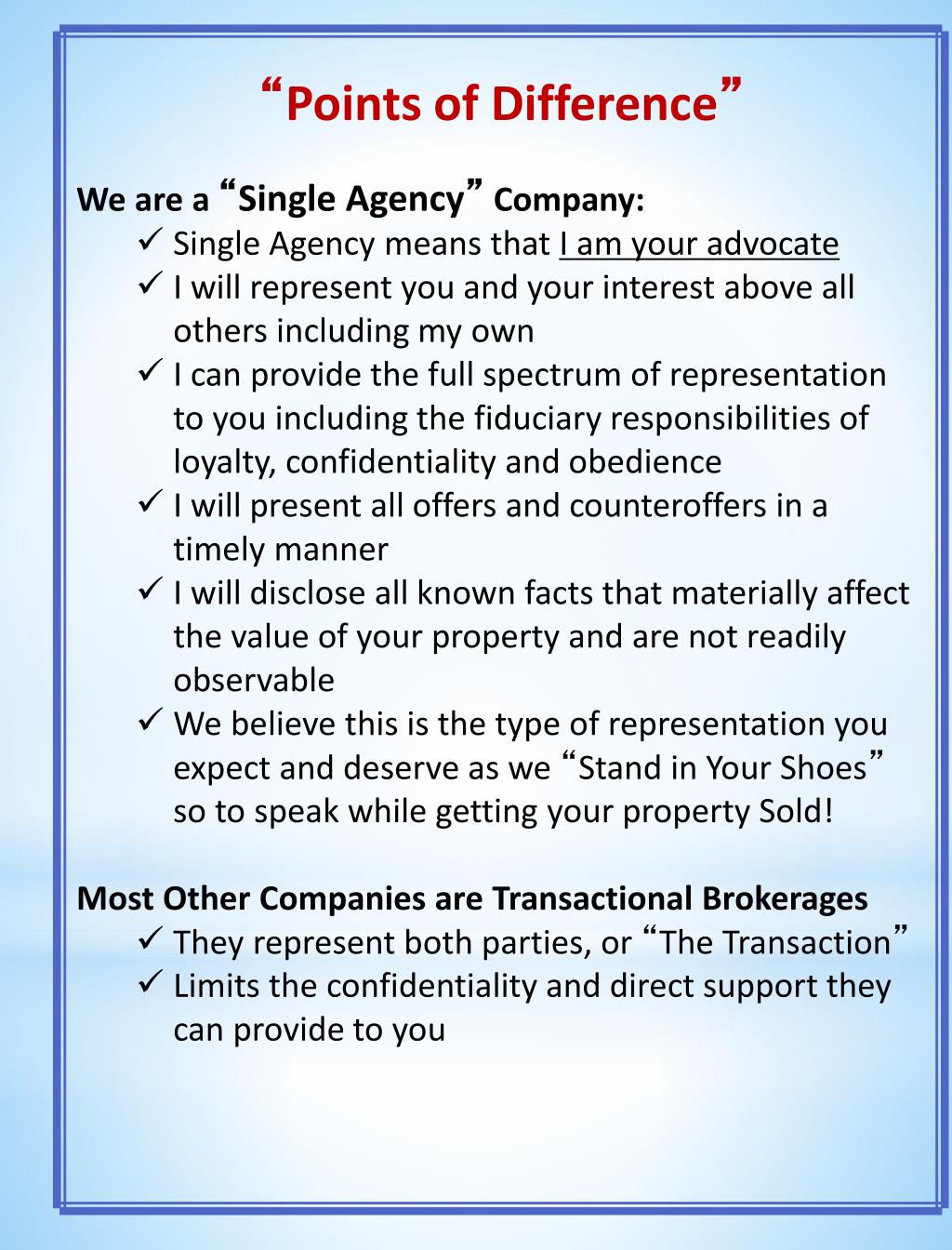 “Points of Difference”

We are a “Single Agency” Company:

✓ Single Agency means that I am your advocate
✓ I will represent you and your interest above all others including my own
✓ I can provide the full spectrum of representation to you including the fiduciary responsibilities of loyalty, confidentiality and obedience
✓ I will present all offers and counteroffers in a timely manner
✓ I will disclose all known facts that materially affect the value of your property and are not readily observable
✓ We believe this is the type of representation you expect and deserve as we “Stand in Your Shoes” so to speak while getting your property Sold!

Most Other Companies are Transactional Brokerages

✓ They represent both parties, or “The Transaction”
✓ Limits the confidentiality and direct support they can provide to you